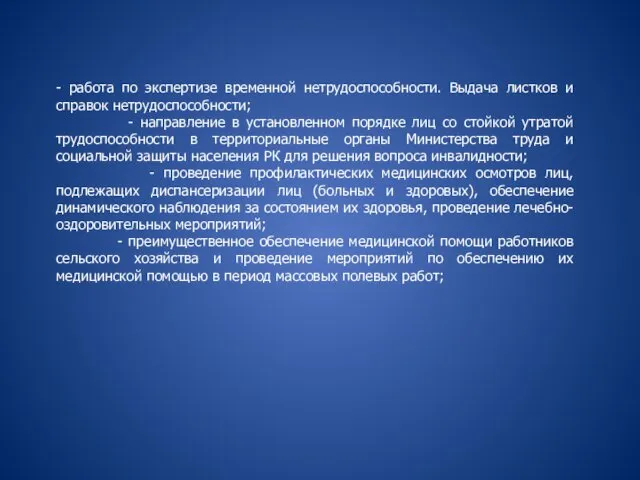 - работа по экспертизе временной нетрудоспособности. Выдача листков и справок нетрудоспособности;

- направление в установленном порядке лиц со стойкой утратой трудоспособности в территориальные органы Министерства труда и социальной защиты населения РК для решения вопроса инвалидности;

- проведение профилактических медицинских осмотров лиц, подлежащих диспансеризации лиц (больных и здоровых), обеспечение динамического наблюдения за состоянием их здоровья, проведение лечебно-оздоровительных мероприятий;

- преимущественное обеспечение медицинской помощи работников сельского хозяйства и проведение мероприятий по обеспечению их медицинской помощью в период массовых полевых работ;